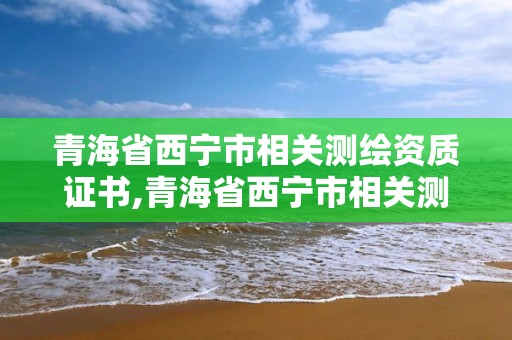 青海省西宁市相关测绘资质证书,青海省西宁市相关测